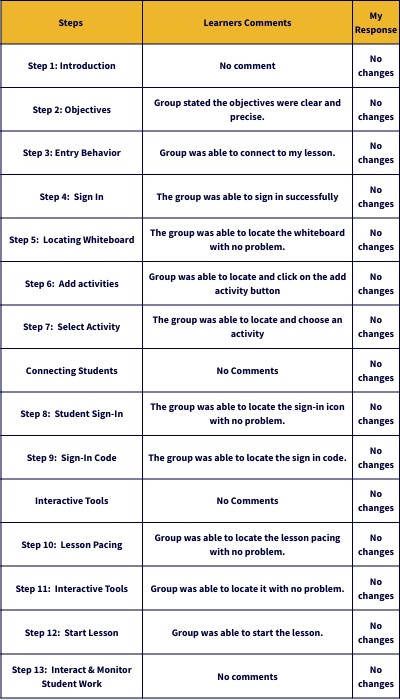 | Steps | Learners Comments | My Response |
|---|---|---|
| Step 1: Introduction | No comment | No changes |
| Step 2: Objectives | Group stated the objectives were clear and precise. | No changes |
| Step 3: Entry Behavior | Group was able to connect to my lesson. | No changes |
| Step 4: Sign In | The group was able to sign in successfully | No changes |
| Step 5: Locating Whiteboard | The group was able to locate the whiteboard with no problem. | No changes |
| Step 6: Add activities | Group was able to locate and click on the add activity button | No changes |
| Step 7: Select Activity | The group was able to locate and choose an activity | No changes |
| Connecting Students | No Comments | No changes |
| Step 8: Student Sign-In | The group was able to locate the sign-in icon with no problem. | No changes |
| Step 9: Sign-In Code | The group was able to locate the sign in code. | No changes |
| Interactive Tools | No Comments | No changes |
| Step 10: Lesson Pacing | Group was able to locate the lesson pacing with no problem. | No changes |
| Step 11: Interactive Tools | Group was able to locate it with no problem. | No changes |
| Step 12: Start Lesson | Group was able to start the lesson. | No changes |
| Step 13: Interact & Monitor Student Work | No comments | No changes |